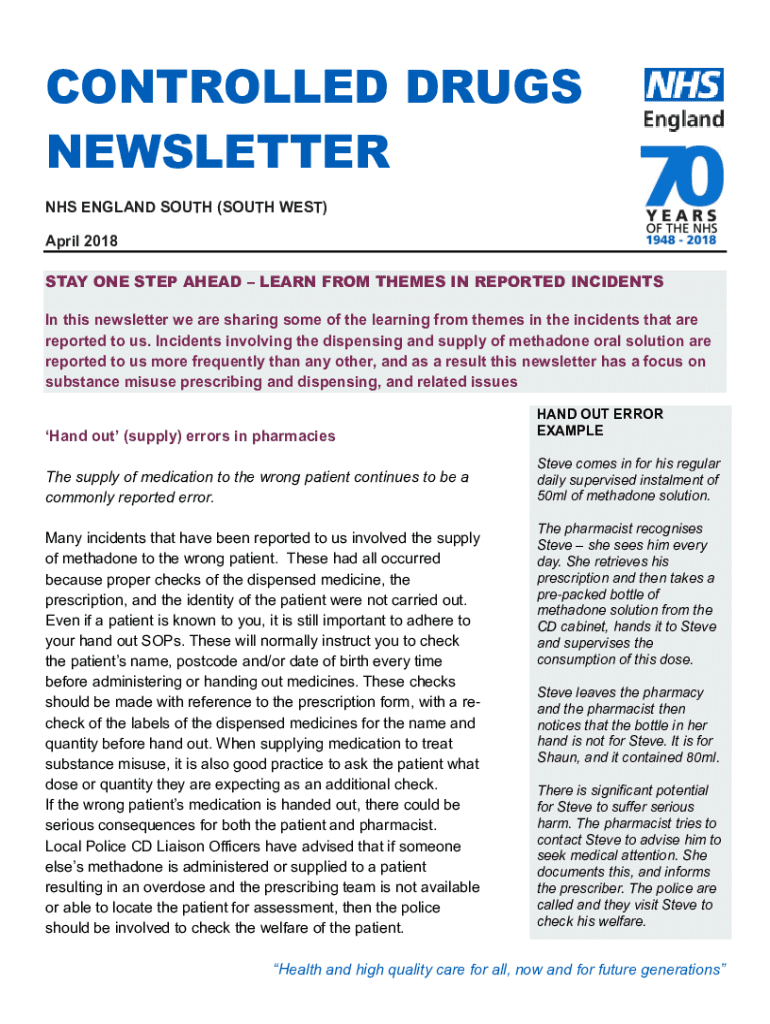 CONTROLLED DRUGS NEWSLETTER

NHS England

70 YEARS OF THE NHS 1948 - 2018

NHS ENGLAND SOUTH (SOUTH WEST)

April 2018

STAY ONE STEP AHEAD – LEARN FROM THEMES IN REPORTED INCIDENTS

In this newsletter we are sharing some of the learning from themes in the incidents that are reported to us. Incidents involving the dispensing and supply of methadone oral solution are reported to us more frequently than any other, and as a result this newsletter has a focus on substance misuse prescribing and dispensing, and related issues

'Hand out' (supply) errors in pharmacies

The supply of medication to the wrong patient continues to be a commonly reported error.

Many incidents that have been reported to us involved the supply of methadone to the wrong patient. These had all occurred because proper checks of the dispensed medicine, the prescription, and the identity of the patient were not carried out. Even if a patient is known to you, it is still important to adhere to your hand out SOPs. These will normally instruct you to check the patient's name, postcode and/or date of birth every time before administering or handing out medicines. These checks should be made with reference to the prescription form, with a re-check of the labels of the dispensed medicines for the name and quantity before hand out. When supplying medication to treat substance misuse, it is also good practice to ask the patient what dose or quantity they are expecting as an additional check.
If the wrong patient's medication is handed out, there could be serious consequences for both the patient and pharmacist.
Local Police CD Liaison Officers have advised that if someone else's methadone is administered or supplied to a patient resulting in an overdose and the prescribing team is not available or able to locate the patient for assessment, then the police should be involved to check the welfare of the patient.

HAND OUT ERROR EXAMPLE

Steve comes in for his regular daily supervised instalment of 50ml of methadone solution.

The pharmacist recognises Steve – she sees him every day. She retrieves his prescription and then takes a pre-packed bottle of methadone solution from the CD cabinet, hands it to Steve and supervises the consumption of this dose.

Steve leaves the pharmacy and the pharmacist then notices that the bottle in her hand is not for Steve. It is for Shaun, and it contained 80ml.

There is significant potential for Steve to suffer serious harm. The pharmacist tries to contact Steve to advise him to seek medical attention. She documents this, and informs the prescriber. The police are called and they visit Steve to check his welfare.

"Health and high quality care for all, now and for future generations"